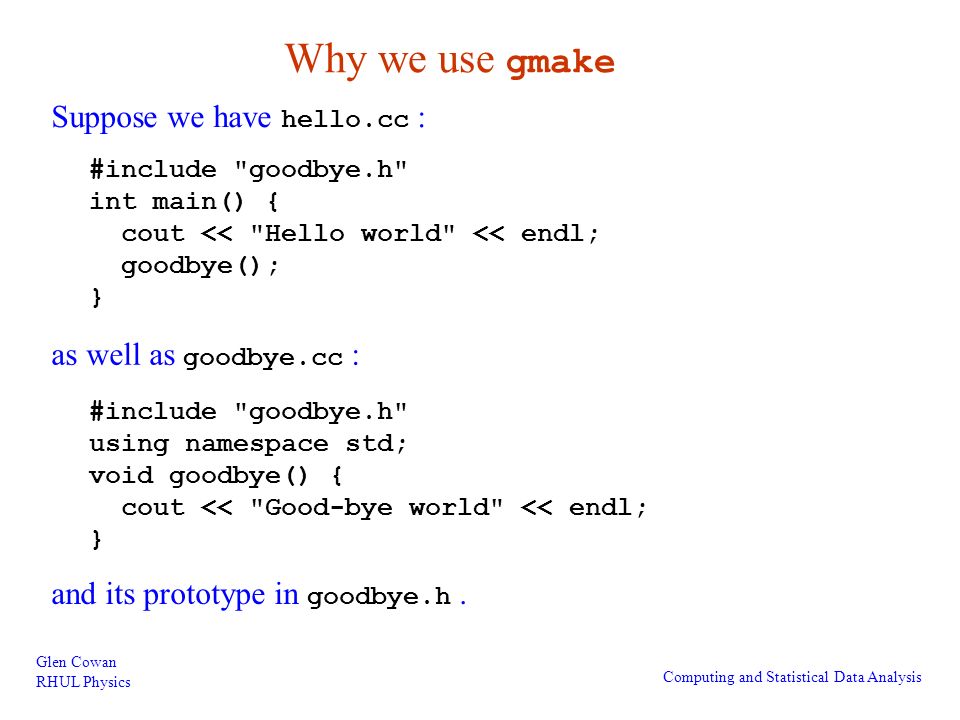 Why we use gmake

Suppose we have hello.cc :

#include "goodbye.h"
int main() {
  cout << "Hello world" << endl;
  goodbye();
}

as well as goodbye.cc :

#include "goodbye.h"
using namespace std;
void goodbye() {
  cout << "Good-bye world" << endl;
}

and its prototype in goodbye.h .

Glen Cowan
RHUL Physics

Computing and Statistical Data Analysis